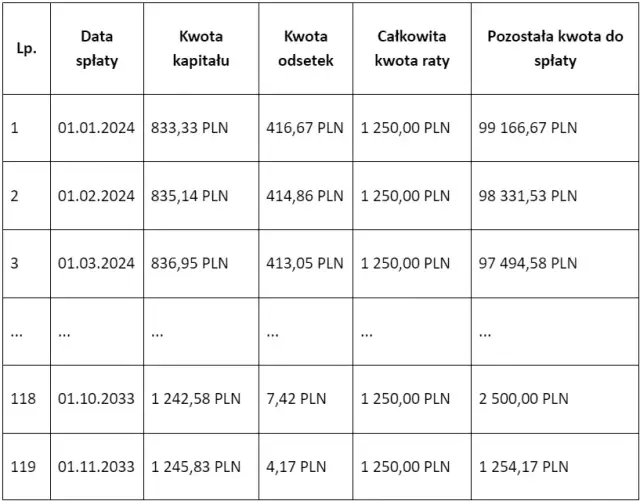 | Lp. | Data spłaty | Kwota kapitału | Kwota odsetek | Całkowita kwota raty | Pozostała kwota do spłaty |
|---|---|---|---|---|---|
| 1 | 01.01.2024 | 833,33 PLN | 416,67 PLN | 1 250,00 PLN | 99 166,67 PLN |
| 2 | 01.02.2024 | 835,14 PLN | 414,86 PLN | 1 250,00 PLN | 98 331,53 PLN |
| 3 | 01.03.2024 | 836,95 PLN | 413,05 PLN | 1 250,00 PLN | 97 494,58 PLN |
| ... | ... | ... | ... | ... | ... |
| 118 | 01.10.2033 | 1 242,58 PLN | 7,42 PLN | 1 250,00 PLN | 2 500,00 PLN |
| 119 | 01.11.2033 | 1 245,83 PLN | 4,17 PLN | 1 250,00 PLN | 1 254,17 PLN |